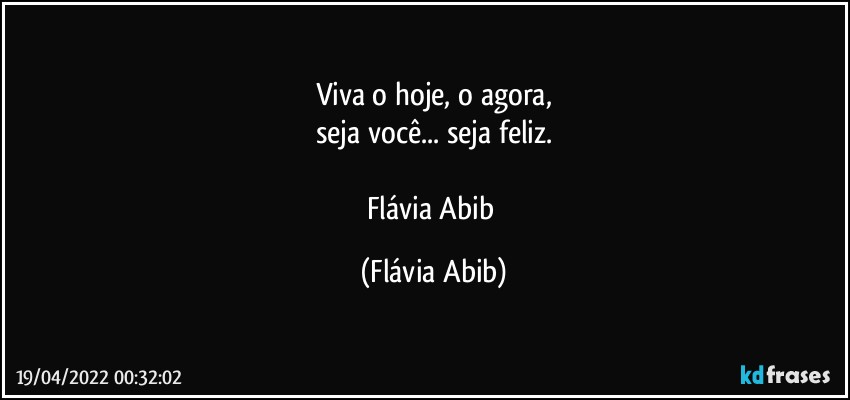 Viva o hoje, o agora,
seja você... seja feliz.

Flávia Abib

(Flávia Abib)

19/04/2022 00:32:02

kdfrases